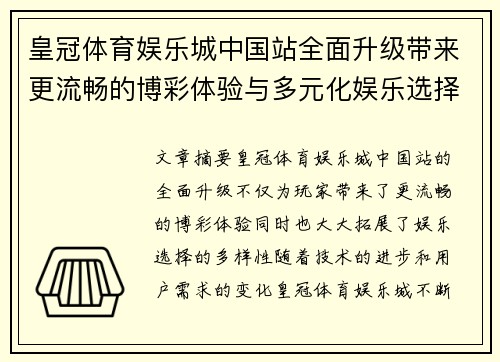 皇冠体育娱乐城中国站全面升级带来更流畅的博彩体验与多元化娱乐选择

文章摘要皇冠体育娱乐城中国站的全面升级不仅为玩家带来了更流畅的博彩体验同时也大大拓展了娱乐选择的多样性随着技术的进步和用户需求的变化皇冠体育娱乐城不断